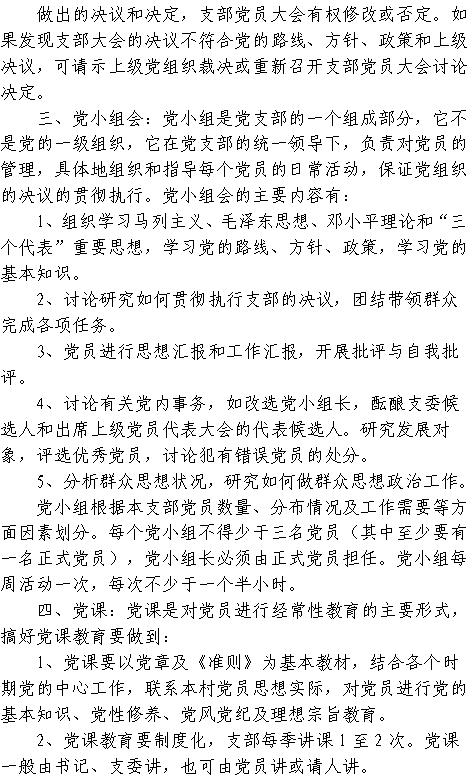 做出的决议和决定，支部党员大会有权修改或否定。如果发现支部大会的决议不符合党的路线、方针、政策和上级决议，可请示上级党组织裁决或重新召开支部党员大会讨论决定。

三、党小组会：党小组是党支部的一个组成部分，它不是党的一级组织，它在党支部的统一领导下，负责对党员的管理，具体地组织和指导每个党员的日常活动，保证党组织的决议的贯彻执行。党小组会的主要内容有：

1、组织学习马列主义、毛泽东思想、邓小平理论和“三个代表”重要思想，学习党的路线、方针、政策，学习党的基本知识。

2、讨论研究如何贯彻执行支部的决议，团结带领群众完成各项任务。

3、党员进行思想汇报和工作汇报，开展批评与自我批评。

4、讨论有关党内事务，如改选党小组长，酝酿支委候选人和出席上级党员代表大会的代表候选人。研究发展对象，评选优秀党员，讨论犯有错误党员的处分。

5、分析群众思想状况，研究如何做群众思想政治工作。

党小组根据本支部党员数量、分布情况及工作需要等方面因素划分。每个党小组不得少于三名党员（其中至少要有一名正式党员），党小组长必须由正式党员担任。党小组每周活动一次，每次不少于一个半小时。

四、党课：党课是对党员进行经常性教育的主要形式，搞好党课教育要做到：

1、党课要以党章及《准则》为基本教材，结合各个时期党的中心工作，联系本村党员思想实际，对党员进行党的基本知识、党性修养、党风党纪及理想宗旨教育。

2、党课教育要制度化，支部每季讲课 1 至 2 次。党课一般由书记、支委讲，也可由党员讲或请人讲。